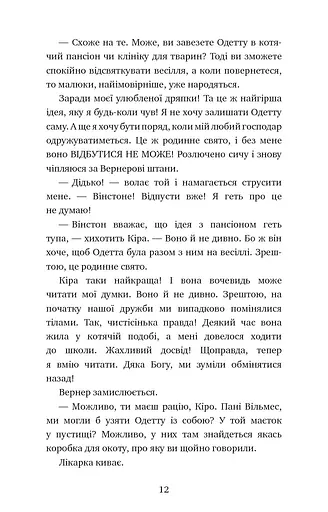 — Схоже на те. Може, ви завезете Одетту в котячий пансіон чи клініку для тварин? Тоді ви зможете спокійно відсвяткувати весілля, а коли повернетеся, то малюки, найімовірніше, уже народяться.

Заради моєї улюбленої дряпки! Та це ж найгірша ідея, яку я будь-коли чув! Я не хочу залишати Одетту саму. А ще я хочу бути поряд, коли мій любий господар одружуватиметься. Це ж родинне свято, і без мене воно ВІДБУТИСЯ НЕ МОЖЕ! Розлючено сичу і знову чіпляюся за Вернерові штани.

— Дідько! — волає той і намагається струсити мене. — Вінстоне! Відпусти вже! Я геть про це не думаю!

— Вінстон вважає, що ідея з пансіоном геть тупа, — хихотить Кіра. — Воно й не дивно. Бо ж він хоче, щоб Одетта була разом з ним на весіллі. Зрештою, це родинне свято.

Кіра таки найкраща! І вона вочевидь може читати мої думки. Воно й не дивно. Зрештою, на початку нашої дружби ми випадково помінялися тілами. Так, чистісінька правда! Деякий час вона жила у котячій подобі, а мені довелося ходити до школи. Жахливий досвід! Щоправда, тепер я вмію читати. Дяка Богу, ми зуміли обмінятися назад!

Вернер замислюється.

— Можливо, ти маєш рацію, Кіро. Пані Вільмес, ми могли б узяти Одетту із собою? У той маєток у пустищі? Можливо, у них там знайдеться якась коробка для окоту, про яку ви щойно говорили.

Лікарка киває.

12